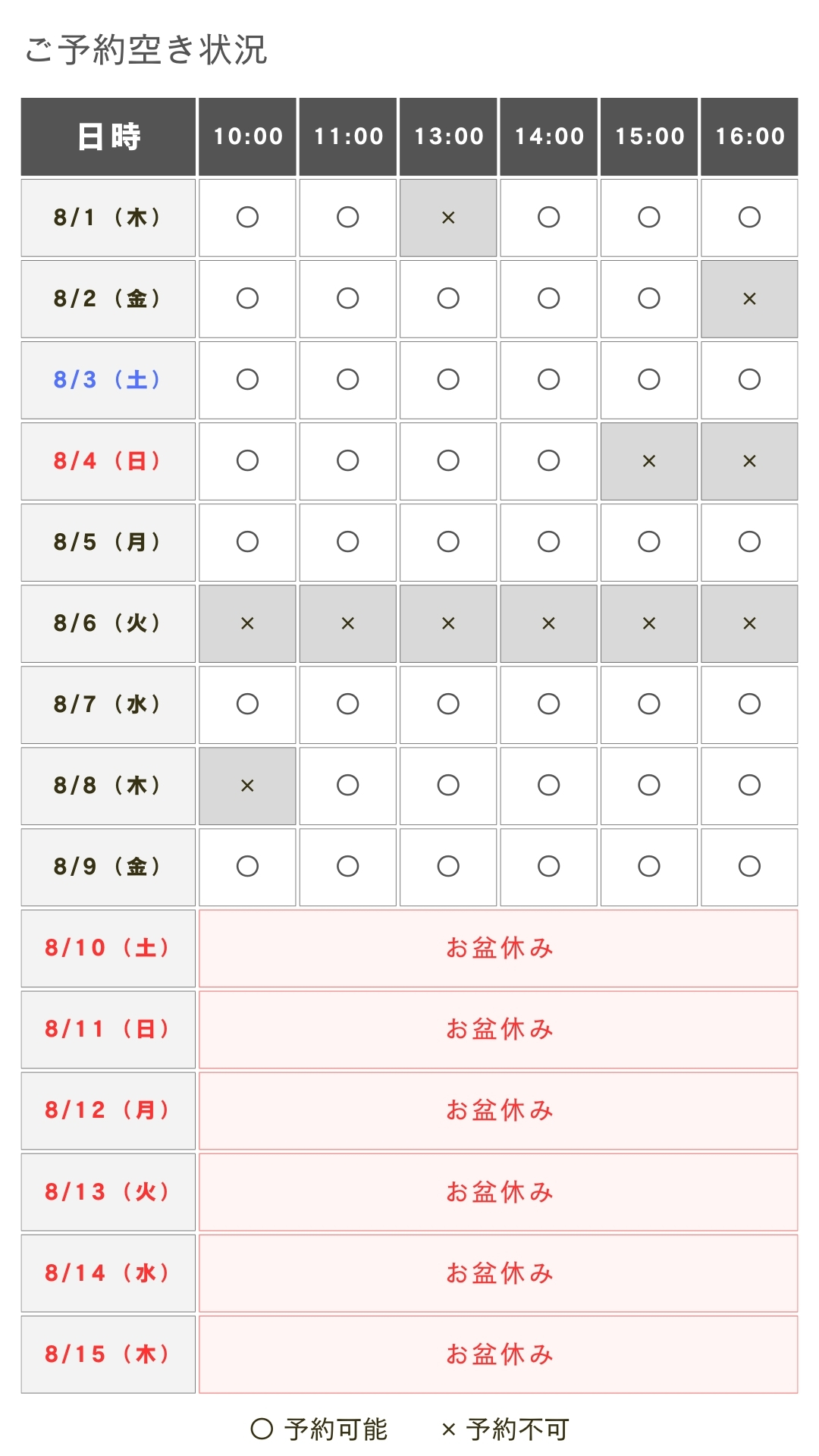 ご予約空き状況

| 日時 | 10:00 | 11:00 | 13:00 | 14:00 | 15:00 | 16:00 |
|---|---|---|---|---|---|---|
| 8/1（木） | ○ | ○ | × | ○ | ○ | ○ |
| 8/2（金） | ○ | ○ | ○ | ○ | ○ | × |
| 8/3（土） | ○ | ○ | ○ | ○ | ○ | ○ |
| 8/4（日） | ○ | ○ | ○ | ○ | × | × |
| 8/5（月） | ○ | ○ | ○ | ○ | ○ | ○ |
| 8/6（火） | × | × | × | × | × | × |
| 8/7（水） | ○ | ○ | ○ | ○ | ○ | ○ |
| 8/8（木） | × | ○ | ○ | ○ | ○ | ○ |
| 8/9（金） | ○ | ○ | ○ | ○ | ○ | ○ |
| 8/10（土） | お盆休み | | | | | |
| 8/11（日） | お盆休み | | | | | |
| 8/12（月） | お盆休み | | | | | |
| 8/13（火） | お盆休み | | | | | |
| 8/14（水） | お盆休み | | | | | |
| 8/15（木） | お盆休み | | | | | |

○ 予約可能　× 予約不可